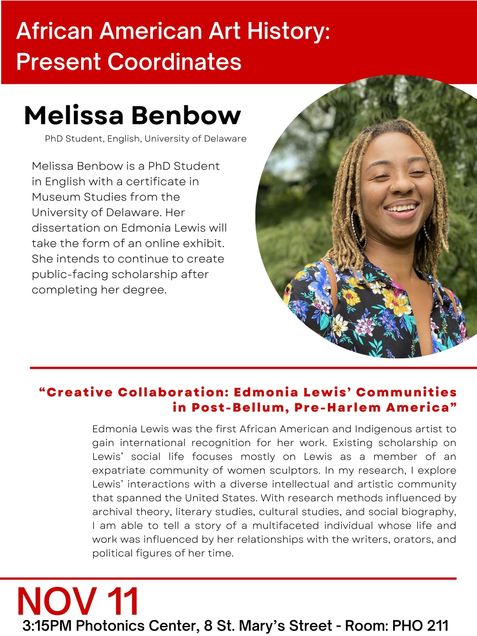 African American Art History:
Present Coordinates

Melissa Benbow

PhD Student, English, University of Delaware

Melissa Benbow is a PhD Student in English with a certificate in Museum Studies from the University of Delaware. Her dissertation on Edmonia Lewis will take the form of an online exhibit. She intends to continue to create public-facing scholarship after completing her degree.

"Creative Collaboration: Edmonia Lewis' Communities in Post-Bellum, Pre-Harlem America"

Edmonia Lewis was the first African American and Indigenous artist to gain international recognition for her work. Existing scholarship on Lewis' social life focuses mostly on Lewis as a member of an expatriate community of women sculptors. In my research, I explore Lewis' interactions with a diverse intellectual and artistic community that spanned the United States. With research methods influenced by archival theory, literary studies, cultural studies, and social biography, I am able to tell a story of a multifaceted individual whose life and work was influenced by her relationships with the writers, orators, and political figures of her time.

NOV 11

3:15PM Photonics Center, 8 St. Mary's Street - Room: PHO 211